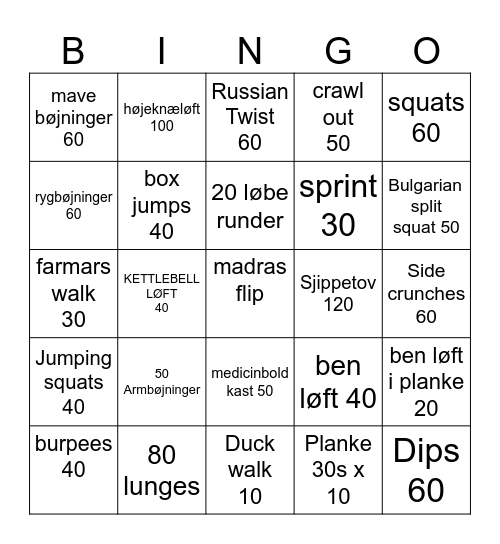 | B | I | N | G | O |
|---|---|---|---|---|
| mave bøjninger 60 | højeknæløft 100 | Russian Twist 60 | crawl out 50 | squats 60 |
| rygbøjninger 60 | box jumps 40 | 20 løbe runder | sprint 30 | Bulgarian split squat 50 |
| farmars walk 30 | KETTLEBELL LØFT 40 | madras flip | Sjippetov 120 | Side crunches 60 |
| Jumping squats 40 | 50 Armbøjninger | medicinbold kast 50 | ben løft 40 | ben løft i planke 20 |
| burpees 40 | 80 lunges | Duck walk 10 | Planke 30s x 10 | Dips 60 |